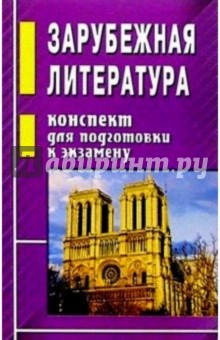 ЗАРУБЕЖНАЯ ЛИТЕРАТУРА

конспект для подготовки к экзамену

Лабиринт.ру